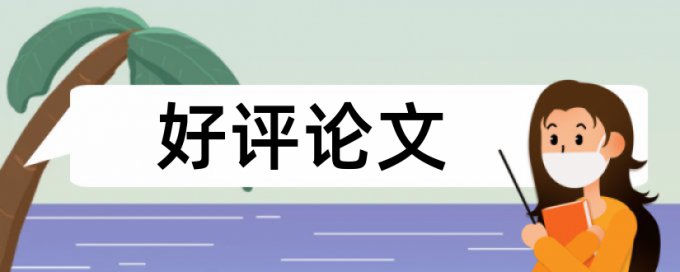 好评论文